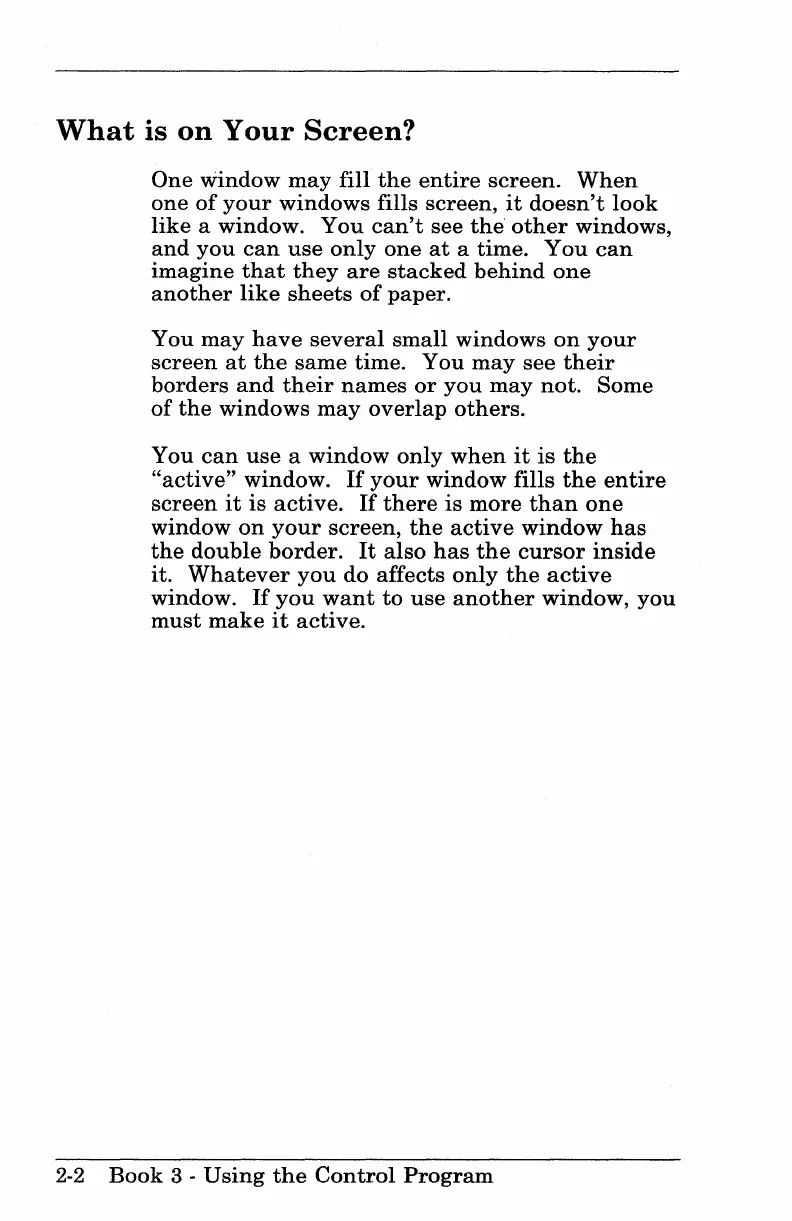 What is on Your Screen?

One window may fill the entire screen. When one of your windows fills screen, it doesn't look like a window. You can't see the other windows, and you can use only one at a time. You can imagine that they are stacked behind one another like sheets of paper.

You may have several small windows on your screen at the same time. You may see their borders and their names or you may not. Some of the windows may overlap others.

You can use a window only when it is the "active" window. If your window fills the entire screen it is active. If there is more than one window on your screen, the active window has the double border. It also has the cursor inside it. Whatever you do affects only the active window. If you want to use another window, you must make it active.

2-2 Book 3 - Using the Control Program